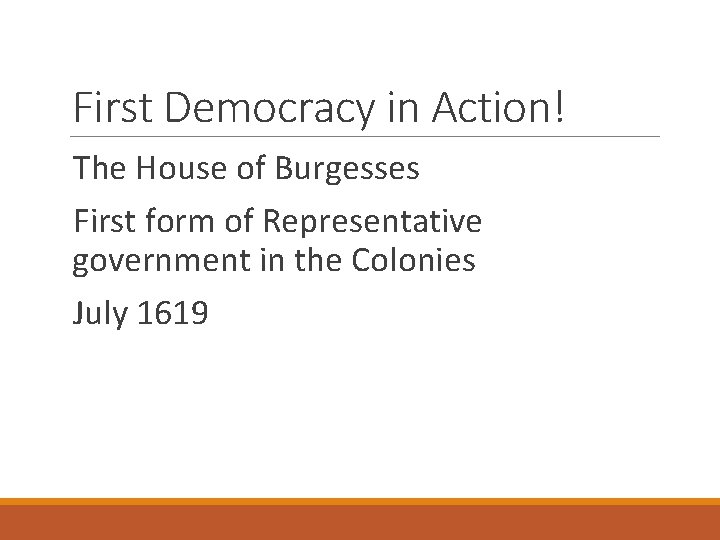 First Democracy in Action!

The House of Burgesses

First form of Representative government in the Colonies

July 1619